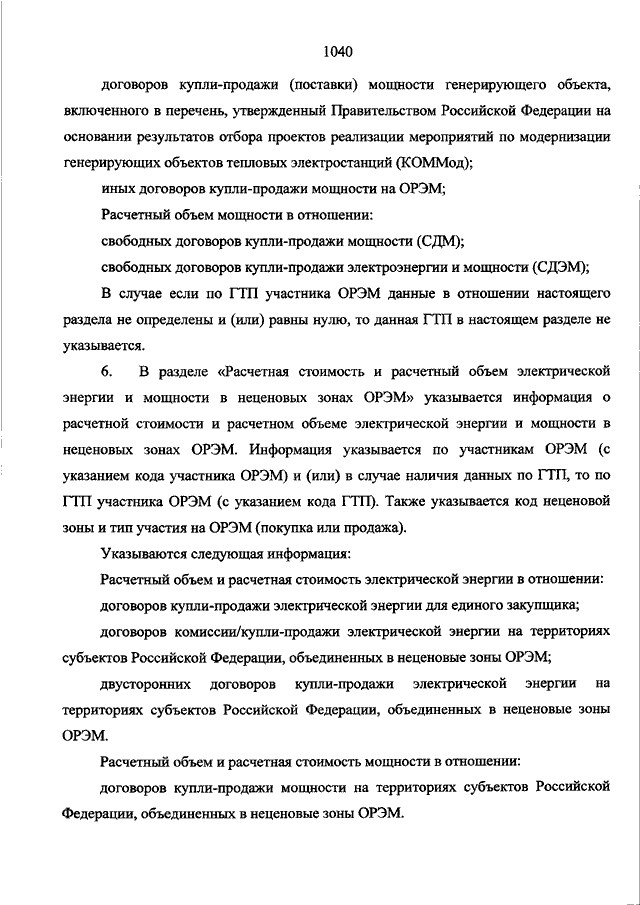 1040

договоров купли-продажи (поставки) мощности генерирующего объекта, включенного в перечень, утвержденный Правительством Российской Федерации на основании результатов отбора проектов реализации мероприятий по модернизации генерирующих объектов тепловых электростанций (КОММод);

иных договоров купли-продажи мощности на ОРЭМ;

Расчетный объем мощности в отношении:

свободных договоров купли-продажи мощности (СДМ);

свободных договоров купли-продажи электроэнергии и мощности (СДЭМ);

В случае если по ГТП участника ОРЭМ данные в отношении настоящего раздела не определены и (или) равны нулю, то данная ГТП в настоящем разделе не указывается.

6. В разделе «Расчетная стоимость и расчетный объем электрической энергии и мощности в неценовых зонах ОРЭМ» указывается информация о расчетной стоимости и расчетном объеме электрической энергии и мощности в неценовых зонах ОРЭМ. Информация указывается по участникам ОРЭМ (с указанием кода участника ОРЭМ) и (или) в случае наличия данных по ГТП, то по ГТП участника ОРЭМ (с указанием кода ГТП). Также указывается код неценовой зоны и тип участия на ОРЭМ (покупка или продажа).

Указываются следующая информация:

Расчетный объем и расчетная стоимость электрической энергии в отношении:

договоров купли-продажи электрической энергии для единого закупщика;

договоров комиссии/купли-продажи электрической энергии на территориях субъектов Российской Федерации, объединенных в неценовые зоны ОРЭМ;

двусторонних договоров купли-продажи электрической энергии на территориях субъектов Российской Федерации, объединенных в неценовые зоны ОРЭМ.

Расчетный объем и расчетная стоимость мощности в отношении:

договоров купли-продажи мощности на территориях субъектов Российской Федерации, объединенных в неценовые зоны ОРЭМ.